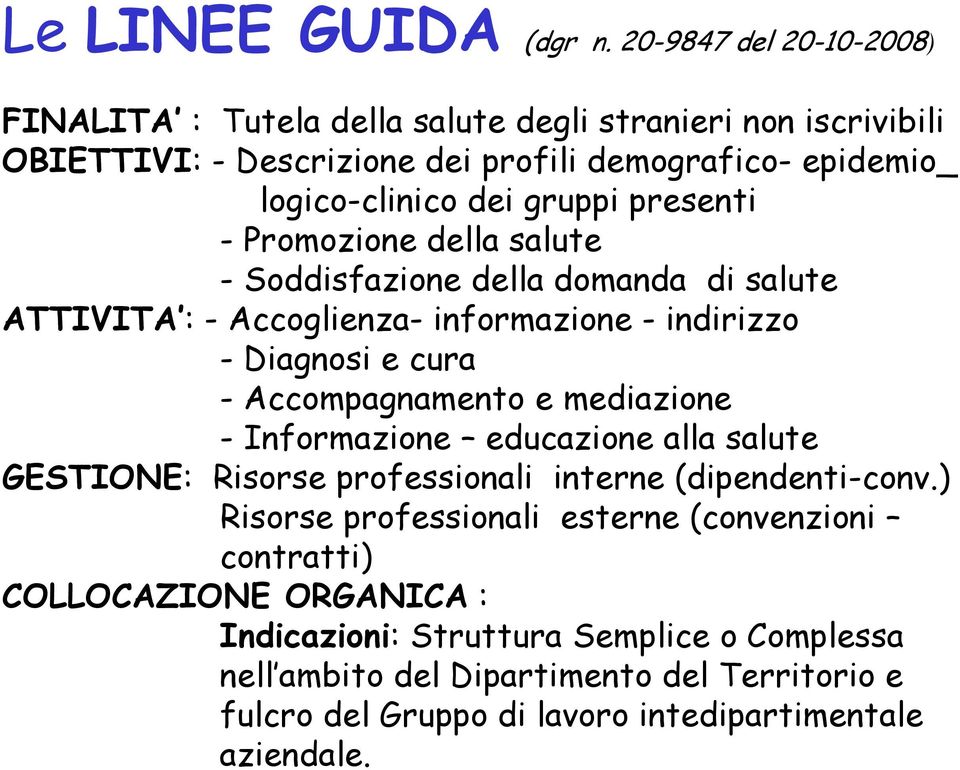 Le LINEE GUIDA (dgr n. 20-9847 del 20-10-2008)

FINALITA' : Tutela della salute degli stranieri non iscrivibili
OBIETTIVI: - Descrizione dei profili demografico- epidemio_ logico-clinico dei gruppi presenti
- Promozione della salute
- Soddisfazione della domanda di salute
ATTIVITA': - Accoglienza- informazione - indirizzo
- Diagnosi e cura
- Accompagnamento e mediazione
- Informazione – educazione alla salute
GESTIONE: Risorse professionali interne (dipendenti-conv.)
Risorse professionali esterne (convenzioni – contratti)
COLLOCAZIONE ORGANICA :
Indicazioni: Struttura Semplice o Complessa nell'ambito del Dipartimento del Territorio e fulcro del Gruppo di lavoro intedipartimentale aziendale.